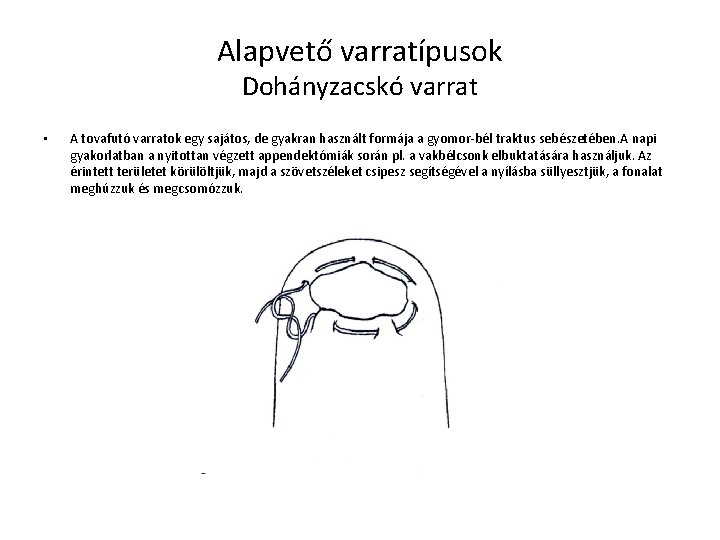 Alapvető varratípusok
Dohányzacskó varrat

• A tovafutó varratok egy sajátos, de gyakran használt formája a gyomor-bél traktus sebészetében.A napi gyakorlatban a nyitottan végzett appendektómiák során pl. a vakbélcsonk elbuktatására használjuk. Az érintett területet körülöltjük, majd a szövetszéleket csipesz segítségével a nyílásba süllyesztjük, a fonalat meghúzzuk és megcsomózzuk.